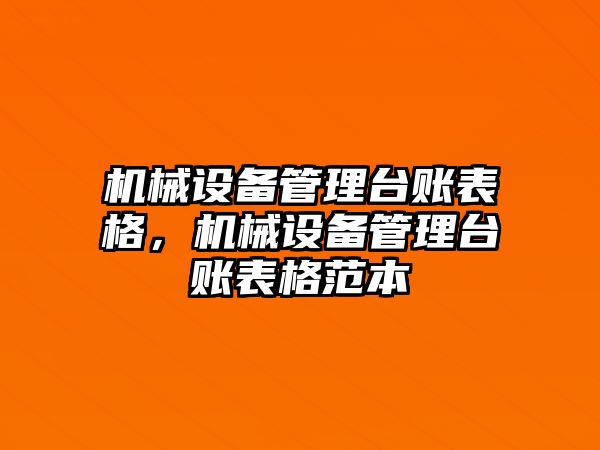 机械设备管理台账表格，机械设备管理台账表格范本